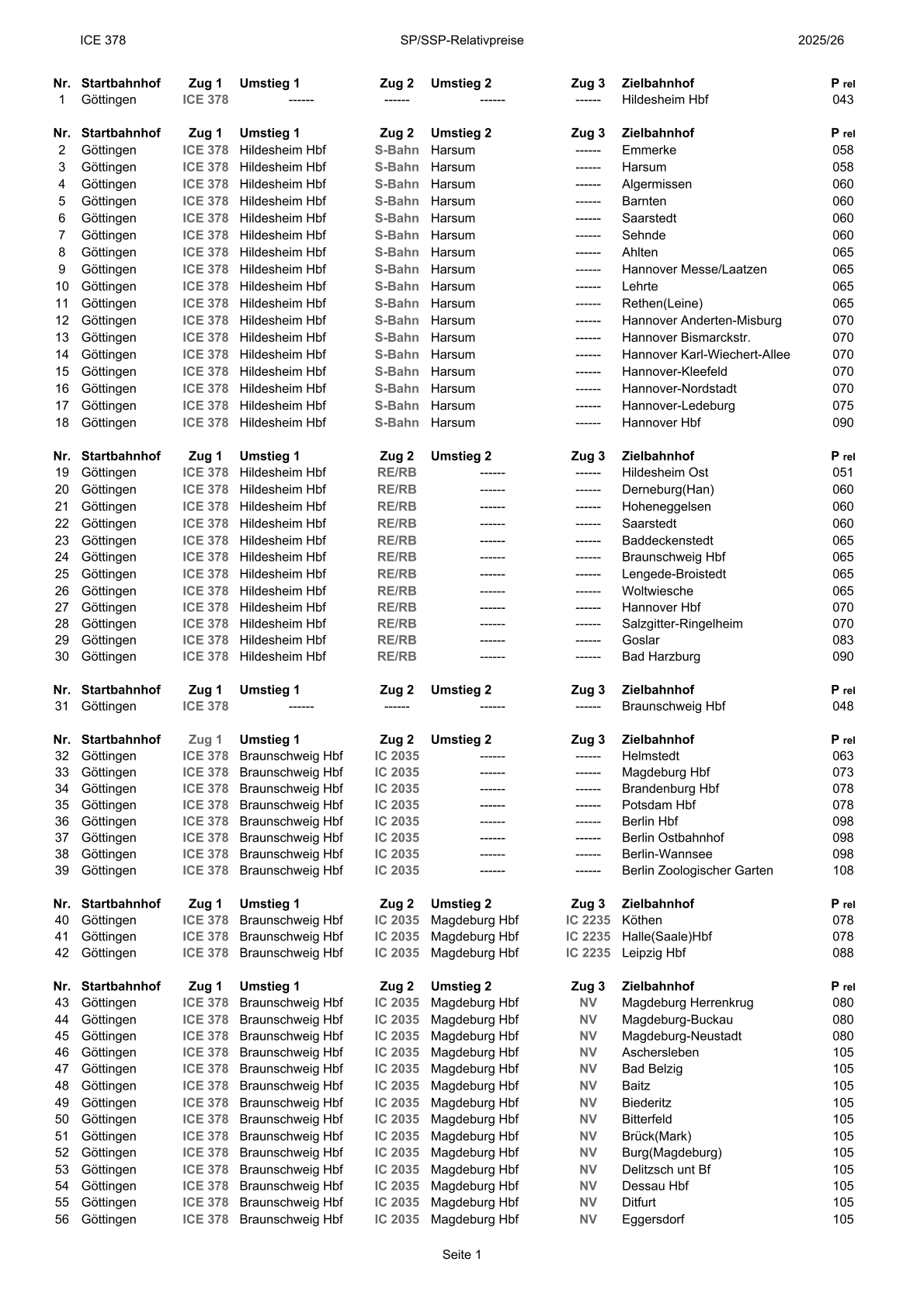 ICE 378 SP/SSP-Relativpreise 2025/26

| Nr. | Startbahnhof | Zug 1 | Umstieg 1 | Zug 2 | Umstieg 2 | Zug 3 | Zielbahnhof | P rel |
|---|---|---|---|---|---|---|---|---|
| 1 | Göttingen | ICE 378 | ------ | ------ | ------ | ------ | Hildesheim Hbf | 043 |

| Nr. | Startbahnhof | Zug 1 | Umstieg 1 | Zug 2 | Umstieg 2 | Zug 3 | Zielbahnhof | P rel |
|---|---|---|---|---|---|---|---|---|
| 2 | Göttingen | ICE 378 | Hildesheim Hbf | S-Bahn | Harsum | ------ | Emmerke | 058 |
| 3 | Göttingen | ICE 378 | Hildesheim Hbf | S-Bahn | Harsum | ------ | Harsum | 058 |
| 4 | Göttingen | ICE 378 | Hildesheim Hbf | S-Bahn | Harsum | ------ | Algermissen | 060 |
| 5 | Göttingen | ICE 378 | Hildesheim Hbf | S-Bahn | Harsum | ------ | Barnten | 060 |
| 6 | Göttingen | ICE 378 | Hildesheim Hbf | S-Bahn | Harsum | ------ | Saarstedt | 060 |
| 7 | Göttingen | ICE 378 | Hildesheim Hbf | S-Bahn | Harsum | ------ | Sehnde | 060 |
| 8 | Göttingen | ICE 378 | Hildesheim Hbf | S-Bahn | Harsum | ------ | Ahlten | 065 |
| 9 | Göttingen | ICE 378 | Hildesheim Hbf | S-Bahn | Harsum | ------ | Hannover Messe/Laatzen | 065 |
| 10 | Göttingen | ICE 378 | Hildesheim Hbf | S-Bahn | Harsum | ------ | Lehrte | 065 |
| 11 | Göttingen | ICE 378 | Hildesheim Hbf | S-Bahn | Harsum | ------ | Rethen(Leine) | 065 |
| 12 | Göttingen | ICE 378 | Hildesheim Hbf | S-Bahn | Harsum | ------ | Hannover Anderten-Misburg | 070 |
| 13 | Göttingen | ICE 378 | Hildesheim Hbf | S-Bahn | Harsum | ------ | Hannover Bismarckstr. | 070 |
| 14 | Göttingen | ICE 378 | Hildesheim Hbf | S-Bahn | Harsum | ------ | Hannover Karl-Wiechert-Allee | 070 |
| 15 | Göttingen | ICE 378 | Hildesheim Hbf | S-Bahn | Harsum | ------ | Hannover-Kleefeld | 070 |
| 16 | Göttingen | ICE 378 | Hildesheim Hbf | S-Bahn | Harsum | ------ | Hannover-Nordstadt | 070 |
| 17 | Göttingen | ICE 378 | Hildesheim Hbf | S-Bahn | Harsum | ------ | Hannover-Ledeburg | 075 |
| 18 | Göttingen | ICE 378 | Hildesheim Hbf | S-Bahn | Harsum | ------ | Hannover Hbf | 090 |

| Nr. | Startbahnhof | Zug 1 | Umstieg 1 | Zug 2 | Umstieg 2 | Zug 3 | Zielbahnhof | P rel |
|---|---|---|---|---|---|---|---|---|
| 19 | Göttingen | ICE 378 | Hildesheim Hbf | RE/RB | ------ | ------ | Hildesheim Ost | 051 |
| 20 | Göttingen | ICE 378 | Hildesheim Hbf | RE/RB | ------ | ------ | Derneburg(Han) | 060 |
| 21 | Göttingen | ICE 378 | Hildesheim Hbf | RE/RB | ------ | ------ | Hoheneggelsen | 060 |
| 22 | Göttingen | ICE 378 | Hildesheim Hbf | RE/RB | ------ | ------ | Saarstedt | 060 |
| 23 | Göttingen | ICE 378 | Hildesheim Hbf | RE/RB | ------ | ------ | Baddeckenstedt | 065 |
| 24 | Göttingen | ICE 378 | Hildesheim Hbf | RE/RB | ------ | ------ | Braunschweig Hbf | 065 |
| 25 | Göttingen | ICE 378 | Hildesheim Hbf | RE/RB | ------ | ------ | Lengede-Broistedt | 065 |
| 26 | Göttingen | ICE 378 | Hildesheim Hbf | RE/RB | ------ | ------ | Woltwiesche | 065 |
| 27 | Göttingen | ICE 378 | Hildesheim Hbf | RE/RB | ------ | ------ | Hannover Hbf | 070 |
| 28 | Göttingen | ICE 378 | Hildesheim Hbf | RE/RB | ------ | ------ | Salzgitter-Ringelheim | 070 |
| 29 | Göttingen | ICE 378 | Hildesheim Hbf | RE/RB | ------ | ------ | Goslar | 083 |
| 30 | Göttingen | ICE 378 | Hildesheim Hbf | RE/RB | ------ | ------ | Bad Harzburg | 090 |

| Nr. | Startbahnhof | Zug 1 | Umstieg 1 | Zug 2 | Umstieg 2 | Zug 3 | Zielbahnhof | P rel |
|---|---|---|---|---|---|---|---|---|
| 31 | Göttingen | ICE 378 | ------ | ------ | ------ | ------ | Braunschweig Hbf | 048 |

| Nr. | Startbahnhof | Zug 1 | Umstieg 1 | Zug 2 | Umstieg 2 | Zug 3 | Zielbahnhof | P rel |
|---|---|---|---|---|---|---|---|---|
| 32 | Göttingen | ICE 378 | Braunschweig Hbf | IC 2035 | ------ | ------ | Helmstedt | 063 |
| 33 | Göttingen | ICE 378 | Braunschweig Hbf | IC 2035 | ------ | ------ | Magdeburg Hbf | 073 |
| 34 | Göttingen | ICE 378 | Braunschweig Hbf | IC 2035 | ------ | ------ | Brandenburg Hbf | 078 |
| 35 | Göttingen | ICE 378 | Braunschweig Hbf | IC 2035 | ------ | ------ | Potsdam Hbf | 078 |
| 36 | Göttingen | ICE 378 | Braunschweig Hbf | IC 2035 | ------ | ------ | Berlin Hbf | 098 |
| 37 | Göttingen | ICE 378 | Braunschweig Hbf | IC 2035 | ------ | ------ | Berlin Ostbahnhof | 098 |
| 38 | Göttingen | ICE 378 | Braunschweig Hbf | IC 2035 | ------ | ------ | Berlin-Wannsee | 098 |
| 39 | Göttingen | ICE 378 | Braunschweig Hbf | IC 2035 | ------ | ------ | Berlin Zoologischer Garten | 108 |

| Nr. | Startbahnhof | Zug 1 | Umstieg 1 | Zug 2 | Umstieg 2 | Zug 3 | Zielbahnhof | P rel |
|---|---|---|---|---|---|---|---|---|
| 40 | Göttingen | ICE 378 | Braunschweig Hbf | IC 2035 | Magdeburg Hbf | IC 2235 | Köthen | 078 |
| 41 | Göttingen | ICE 378 | Braunschweig Hbf | IC 2035 | Magdeburg Hbf | IC 2235 | Halle(Saale)Hbf | 078 |
| 42 | Göttingen | ICE 378 | Braunschweig Hbf | IC 2035 | Magdeburg Hbf | IC 2235 | Leipzig Hbf | 088 |

| Nr. | Startbahnhof | Zug 1 | Umstieg 1 | Zug 2 | Umstieg 2 | Zug 3 | Zielbahnhof | P rel |
|---|---|---|---|---|---|---|---|---|
| 43 | Göttingen | ICE 378 | Braunschweig Hbf | IC 2035 | Magdeburg Hbf | NV | Magdeburg Herrenkrug | 080 |
| 44 | Göttingen | ICE 378 | Braunschweig Hbf | IC 2035 | Magdeburg Hbf | NV | Magdeburg-Buckau | 080 |
| 45 | Göttingen | ICE 378 | Braunschweig Hbf | IC 2035 | Magdeburg Hbf | NV | Magdeburg-Neustadt | 080 |
| 46 | Göttingen | ICE 378 | Braunschweig Hbf | IC 2035 | Magdeburg Hbf | NV | Aschersleben | 105 |
| 47 | Göttingen | ICE 378 | Braunschweig Hbf | IC 2035 | Magdeburg Hbf | NV | Bad Belzig | 105 |
| 48 | Göttingen | ICE 378 | Braunschweig Hbf | IC 2035 | Magdeburg Hbf | NV | Baitz | 105 |
| 49 | Göttingen | ICE 378 | Braunschweig Hbf | IC 2035 | Magdeburg Hbf | NV | Biederitz | 105 |
| 50 | Göttingen | ICE 378 | Braunschweig Hbf | IC 2035 | Magdeburg Hbf | NV | Bitterfeld | 105 |
| 51 | Göttingen | ICE 378 | Braunschweig Hbf | IC 2035 | Magdeburg Hbf | NV | Brück(Mark) | 105 |
| 52 | Göttingen | ICE 378 | Braunschweig Hbf | IC 2035 | Magdeburg Hbf | NV | Burg(Magdeburg) | 105 |
| 53 | Göttingen | ICE 378 | Braunschweig Hbf | IC 2035 | Magdeburg Hbf | NV | Delitzsch unt Bf | 105 |
| 54 | Göttingen | ICE 378 | Braunschweig Hbf | IC 2035 | Magdeburg Hbf | NV | Dessau Hbf | 105 |
| 55 | Göttingen | ICE 378 | Braunschweig Hbf | IC 2035 | Magdeburg Hbf | NV | Ditfurt | 105 |
| 56 | Göttingen | ICE 378 | Braunschweig Hbf | IC 2035 | Magdeburg Hbf | NV | Eggersdorf | 105 |

Seite 1